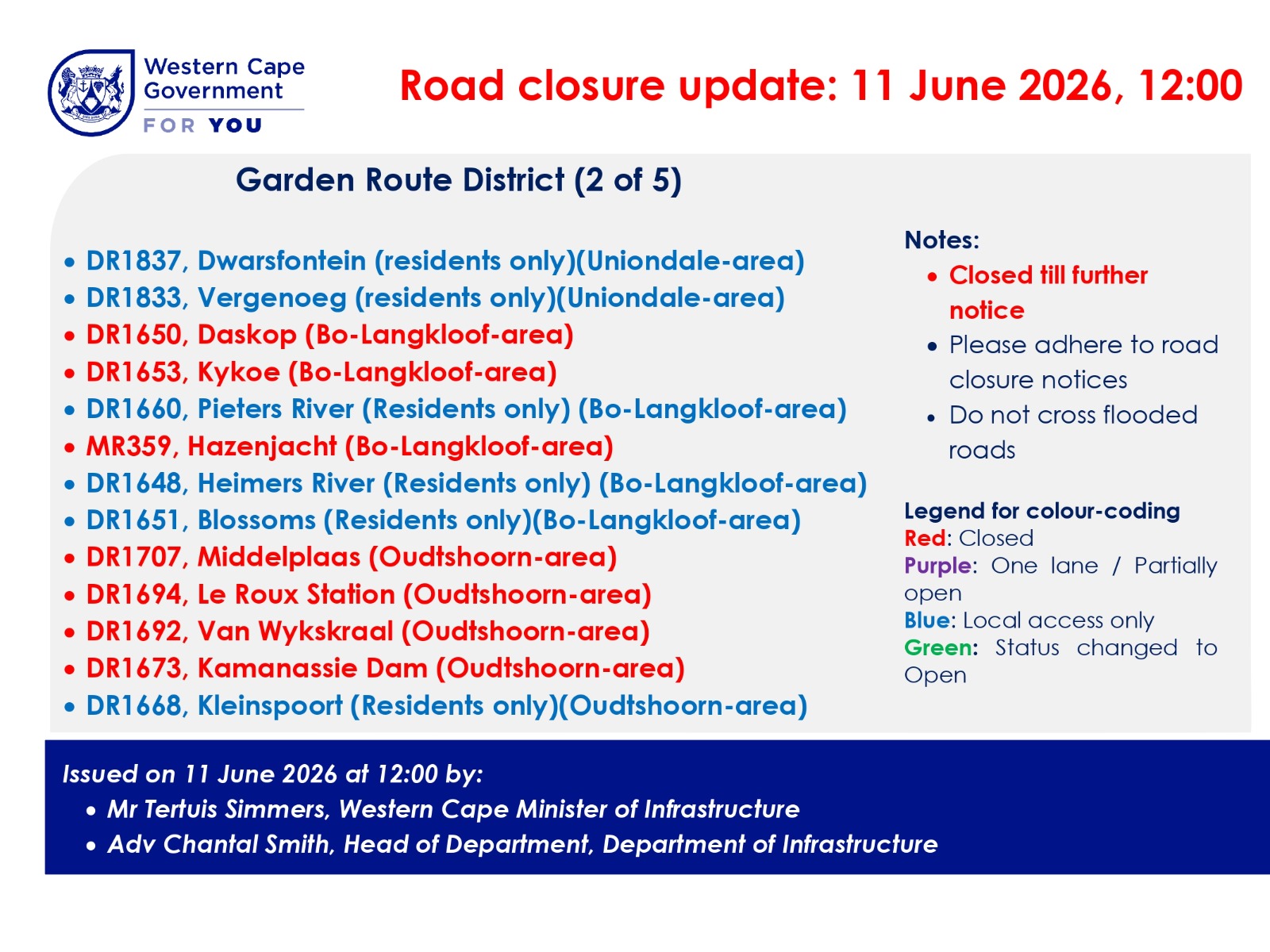 Western Cape Government
FOR YOU

Road closure update: 11 June 2026, 12:00

Garden Route District (2 of 5)

• DR1837, Dwarsfontein (residents only)(Uniondale-area)
• DR1833, Vergenoeg (residents only)(Uniondale-area)
• DR1650, Daskop (Bo-Langkloof-area)
• DR1653, Kykoe (Bo-Langkloof-area)
• DR1660, Pieters River (Residents only) (Bo-Langkloof-area)
• MR359, Hazenjacht (Bo-Langkloof-area)
• DR1648, Heimers River (Residents only) (Bo-Langkloof-area)
• DR1651, Blossoms (Residents only)(Bo-Langkloof-area)
• DR1707, Middelplaas (Oudtshoorn-area)
• DR1694, Le Roux Station (Oudtshoorn-area)
• DR1692, Van Wykskraal (Oudtshoorn-area)
• DR1673, Kamanassie Dam (Oudtshoorn-area)
• DR1668, Kleinspoort (Residents only)(Oudtshoorn-area)

Notes:
• Closed till further notice
• Please adhere to road closure notices
• Do not cross flooded roads

Legend for colour-coding
Red: Closed
Purple: One lane / Partially open
Blue: Local access only
Green: Status changed to Open

Issued on 11 June 2026 at 12:00 by:
• Mr Tertuis Simmers, Western Cape Minister of Infrastructure
• Adv Chantal Smith, Head of Department, Department of Infrastructure